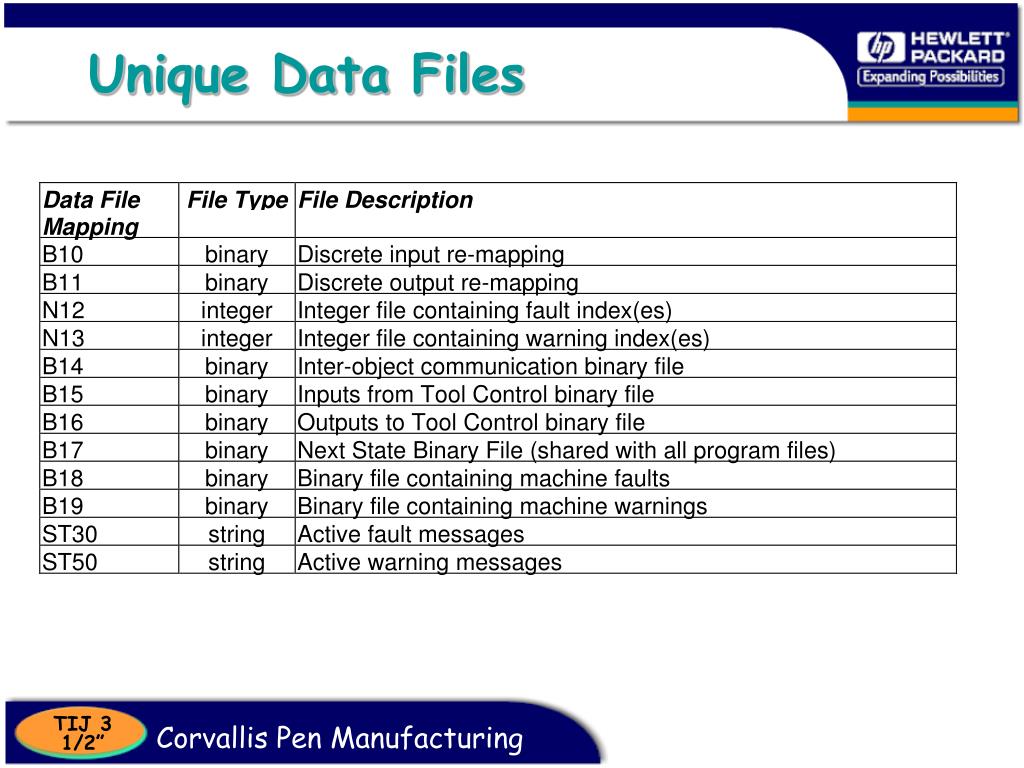 Unique Data Files

hp HEWLETT® PACKARD
Expanding Possibilities

| Data File Mapping | File Type | File Description |
|---|---|---|
| B10 | binary | Discrete input re-mapping |
| B11 | binary | Discrete output re-mapping |
| N12 | integer | Integer file containing fault index(es) |
| N13 | integer | Integer file containing warning index(es) |
| B14 | binary | Inter-object communication binary file |
| B15 | binary | Inputs from Tool Control binary file |
| B16 | binary | Outputs to Tool Control binary file |
| B17 | binary | Next State Binary File (shared with all program files) |
| B18 | binary | Binary file containing machine faults |
| B19 | binary | Binary file containing machine warnings |
| ST30 | string | Active fault messages |
| ST50 | string | Active warning messages |

TIJ 3 1/2”

Corvallis Pen Manufacturing